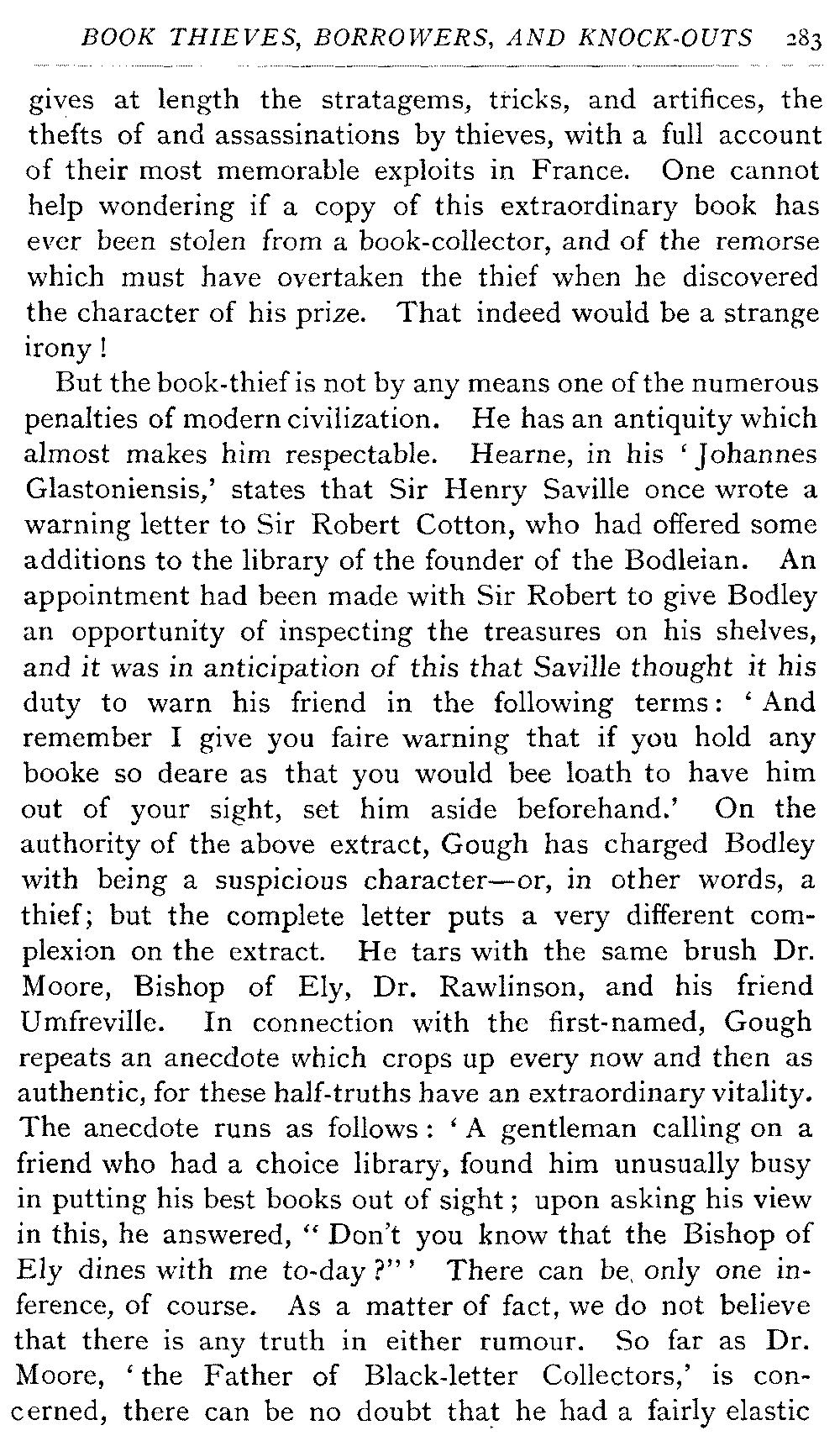 BOOK THIEVES, BORROWERS, AND KNOCK-OUTS 283

gives at length the stratagems, tricks, and artifices, the thefts of and assassinations by thieves, with a full account of their most memorable exploits in France. One cannot help wondering if a copy of this extraordinary book has ever been stolen from a book-collector, and of the remorse which must have overtaken the thief when he discovered the character of his prize. That indeed would be a strange irony!

But the book-thief is not by any means one of the numerous penalties of modern civilization. He has an antiquity which almost makes him respectable. Hearne, in his 'Johannes Glastoniensis,' states that Sir Henry Saville once wrote a warning letter to Sir Robert Cotton, who had offered some additions to the library of the founder of the Bodleian. An appointment had been made with Sir Robert to give Bodley an opportunity of inspecting the treasures on his shelves, and it was in anticipation of this that Saville thought it his duty to warn his friend in the following terms: 'And remember I give you faire warning that if you hold any booke so deare as that you would bee loath to have him out of your sight, set him aside beforehand.' On the authority of the above extract, Gough has charged Bodley with being a suspicious character—or, in other words, a thief; but the complete letter puts a very different complexion on the extract. He tars with the same brush Dr. Moore, Bishop of Ely, Dr. Rawlinson, and his friend Umfreville. In connection with the first-named, Gough repeats an anecdote which crops up every now and then as authentic, for these half-truths have an extraordinary vitality. The anecdote runs as follows: 'A gentleman calling on a friend who had a choice library, found him unusually busy in putting his best books out of sight; upon asking his view in this, he answered, "Don't you know that the Bishop of Ely dines with me to-day?"' There can be only one inference, of course. As a matter of fact, we do not believe that there is any truth in either rumour. So far as Dr. Moore, 'the Father of Black-letter Collectors,' is concerned, there can be no doubt that he had a fairly elastic